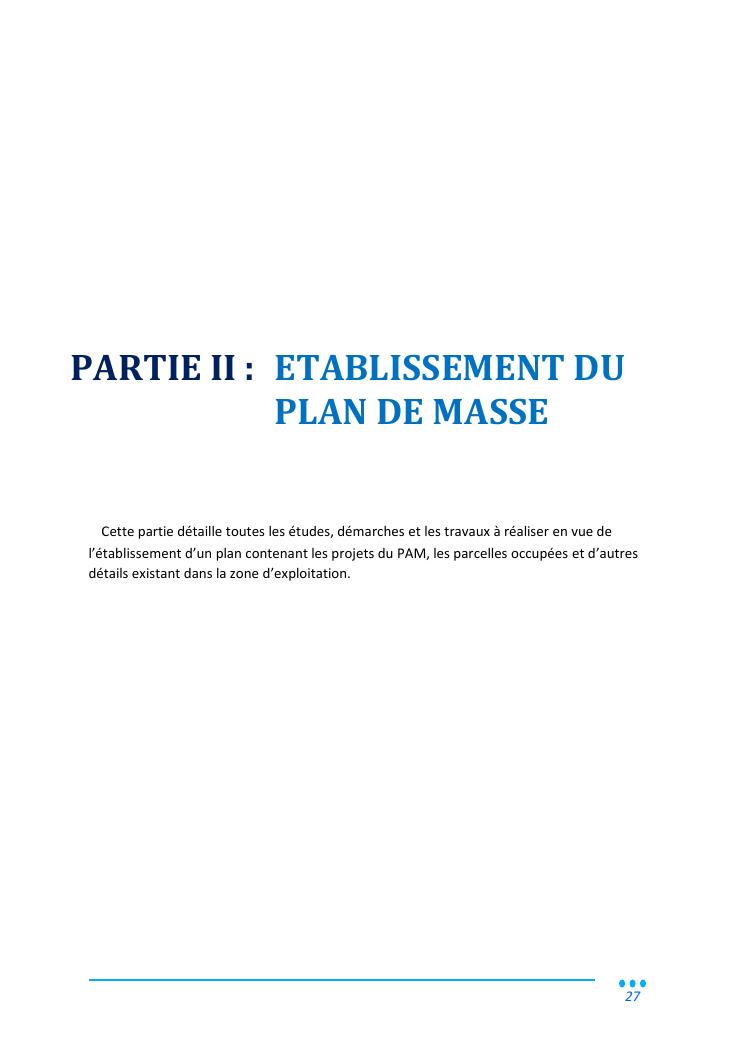 PARTIE II : ETABLISSEMENT DU PLAN DE MASSE

Cette partie détaille toutes les études, démarches et les travaux à réaliser en vue de l'établissement d'un plan contenant les projets du PAM, les parcelles occupées et d'autres détails existant dans la zone d'exploitation.

27